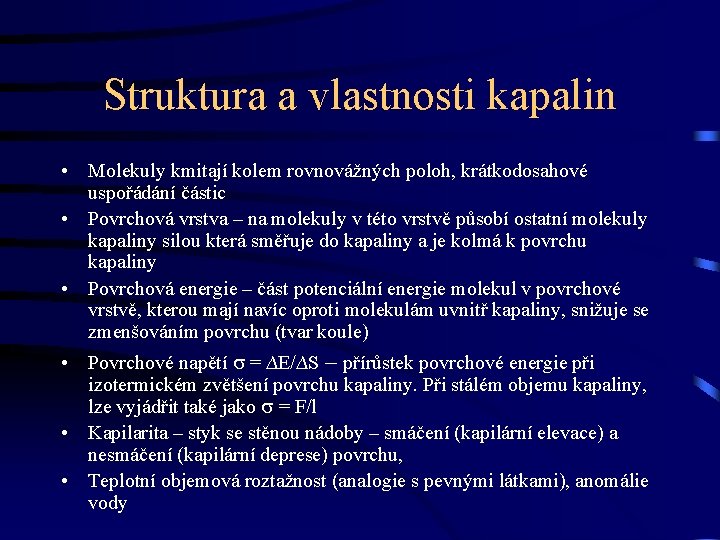 Struktura a vlastnosti kapalin

• Molekuly kmitají kolem rovnovážných poloh, krátkodosahové uspořádání částic
• Povrchová vrstva – na molekuly v této vrstvě působí ostatní molekuly kapaliny silou která směřuje do kapaliny a je kolmá k povrchu kapaliny
• Povrchová energie – část potenciální energie molekul v povrchové vrstvě, kterou mají navíc oproti molekulám uvnitř kapaliny, snižuje se zmenšováním povrchu (tvar koule)
• Povrchové napětí $\sigma = \Delta E/\Delta S$ – přírůstek povrchové energie při izotermickém zvětšení povrchu kapaliny. Při stálém objemu kapaliny, lze vyjádřit také jako $\sigma = F/l$
• Kapilarita – styk se stěnou nádoby – smáčení (kapilární elevace) a nesmáčení (kapilární deprese) povrchu,
• Teplotní objemová roztažnost (analogie s pevnými látkami), anomálie vody